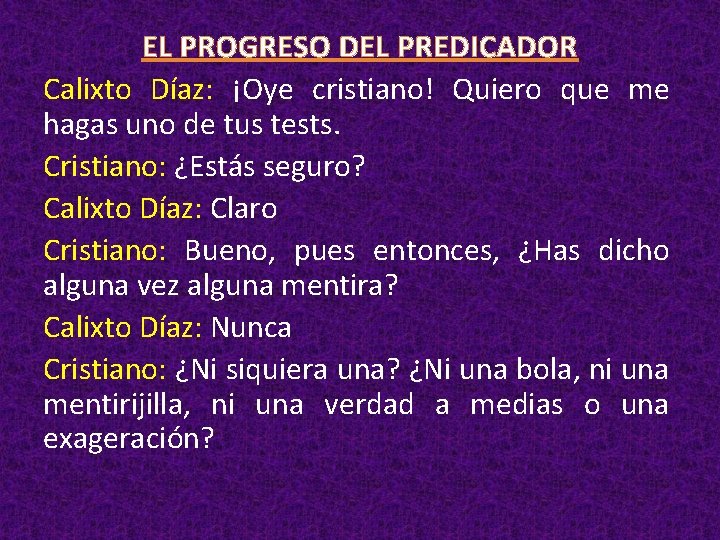 EL PROGRESO DEL PREDICADOR

Calixto Díaz: ¡Oye cristiano! Quiero que me hagas uno de tus tests.

Cristiano: ¿Estás seguro?

Calixto Díaz: Claro

Cristiano: Bueno, pues entonces, ¿Has dicho alguna vez alguna mentira?

Calixto Díaz: Nunca

Cristiano: ¿Ni siquiera una? ¿Ni una bola, ni una mentirijilla, ni una verdad a medias o una exageración?